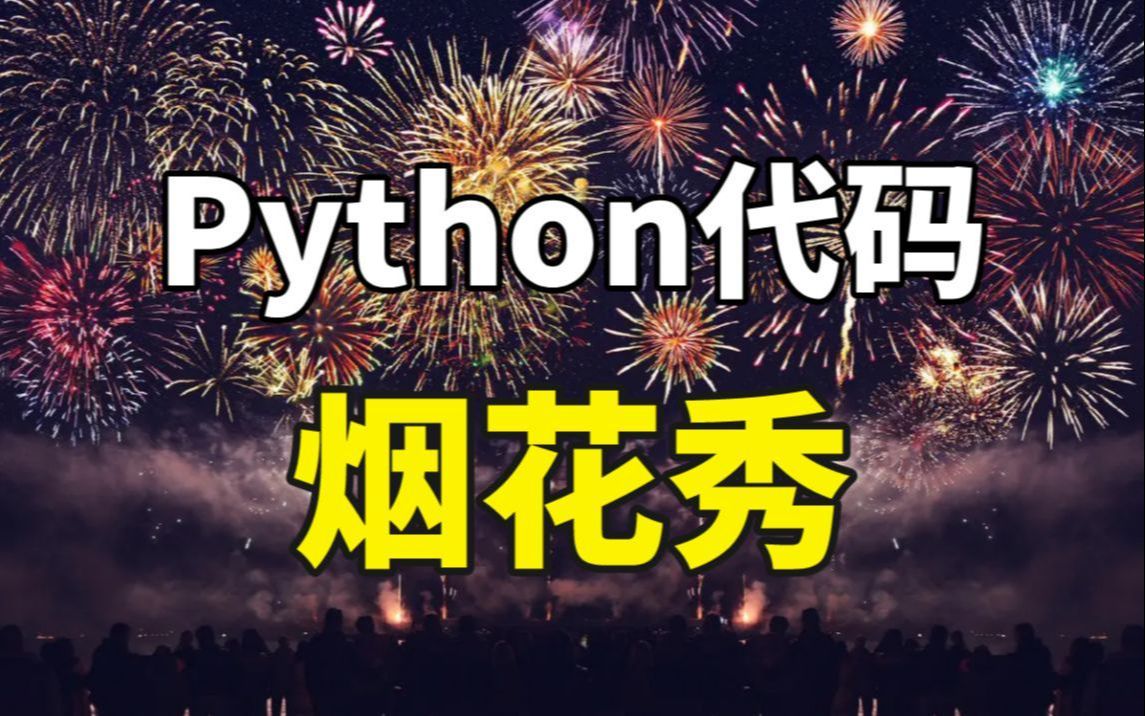 Python代码

烟花秀